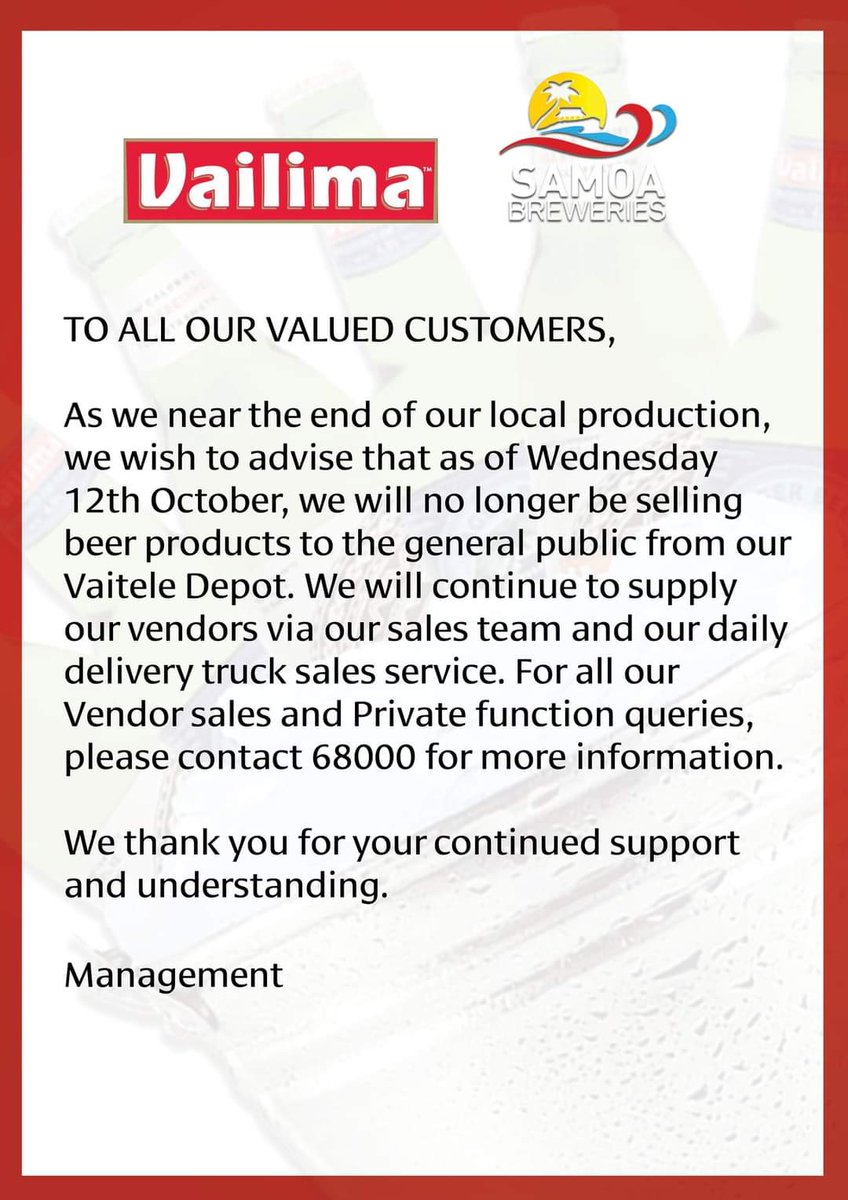 Vailima™

SAMOA
BREWERIES

TO ALL OUR VALUED CUSTOMERS,

As we near the end of our local production, we wish to advise that as of Wednesday 12th October, we will no longer be selling beer products to the general public from our Vaitele Depot. We will continue to supply our vendors via our sales team and our daily delivery truck sales service. For all our Vendor sales and Private function queries, please contact 68000 for more information.

We thank you for your continued support and understanding.

Management